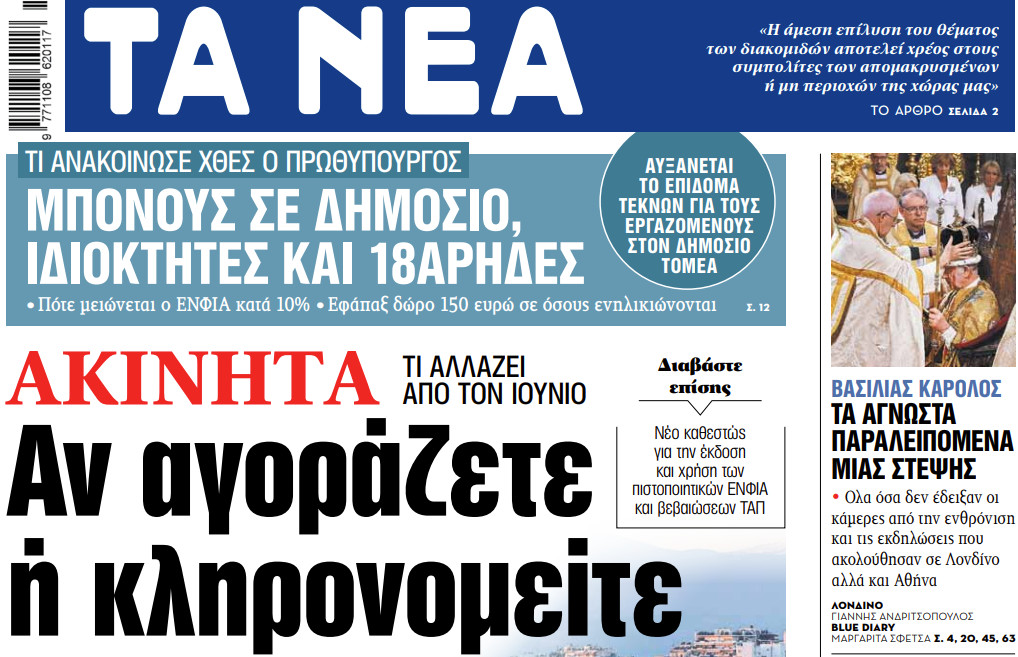 9 771108 620117

ΤΑ ΝΕΑ

«Η άμεση επίλυση του θέματος των διακομιδών αποτελεί χρέος στους συμπολίτες των απομακρυσμένων ή μη περιοχών της χώρας μας»

ΤΟ ΑΡΘΡΟ ΣΕΛΙΔΑ 2

ΤΙ ΑΝΑΚΟΙΝΩΣΕ ΧΘΕΣ Ο ΠΡΩΘΥΠΟΥΡΓΟΣ

ΜΠΟΝΟΥΣ ΣΕ ΔΗΜΟΣΙΟ, ΙΔΙΟΚΤΗΤΕΣ ΚΑΙ 18ΑΡΗΔΕΣ

• Πότε μειώνεται ο ΕΝΦΙΑ κατά 10% • Εφάπαξ δώρο 150 ευρώ σε όσους ενηλικιώνονται Σ. 12

ΑΥΞΑΝΕΤΑΙ ΤΟ ΕΠΙΔΟΜΑ ΤΕΚΝΩΝ ΓΙΑ ΤΟΥΣ ΕΡΓΑΖΟΜΕΝΟΥΣ ΣΤΟΝ ΔΗΜΟΣΙΟ ΤΟΜΕΑ

ΑΚΙΝΗΤΑ

ΤΙ ΑΛΛΑΖΕΙ ΑΠΟ ΤΟΝ ΙΟΥΝΙΟ

Αν αγοράζετε ή κληρονομείτε

Διαβάστε επίσης

Νέο καθεστώς για την έκδοση και χρήση των πιστοποιητικών ΕΝΦΙΑ και βεβαιώσεων ΤΑΠ

ΒΑΣΙΛΙΑΣ ΚΑΡΟΛΟΣ

ΤΑ ΑΓΝΩΣΤΑ ΠΑΡΑΛΕΙΠΟΜΕΝΑ ΜΙΑΣ ΣΤΕΨΗΣ

• Ολα όσα δεν έδειξαν οι κάμερες από την ενθρόνιση και τις εκδηλώσεις που ακολούθησαν σε Λονδίνο αλλά και Αθήνα

ΛΟΝΔΙΝΟ
ΓΙΑΝΝΗΣ ΑΝΔΡΙΤΣΟΠΟΥΛΟΣ
BLUE DIARY
ΜΑΡΓΑΡΙΤΑ ΣΦΕΤΣΑ Σ. 4, 20, 45, 63